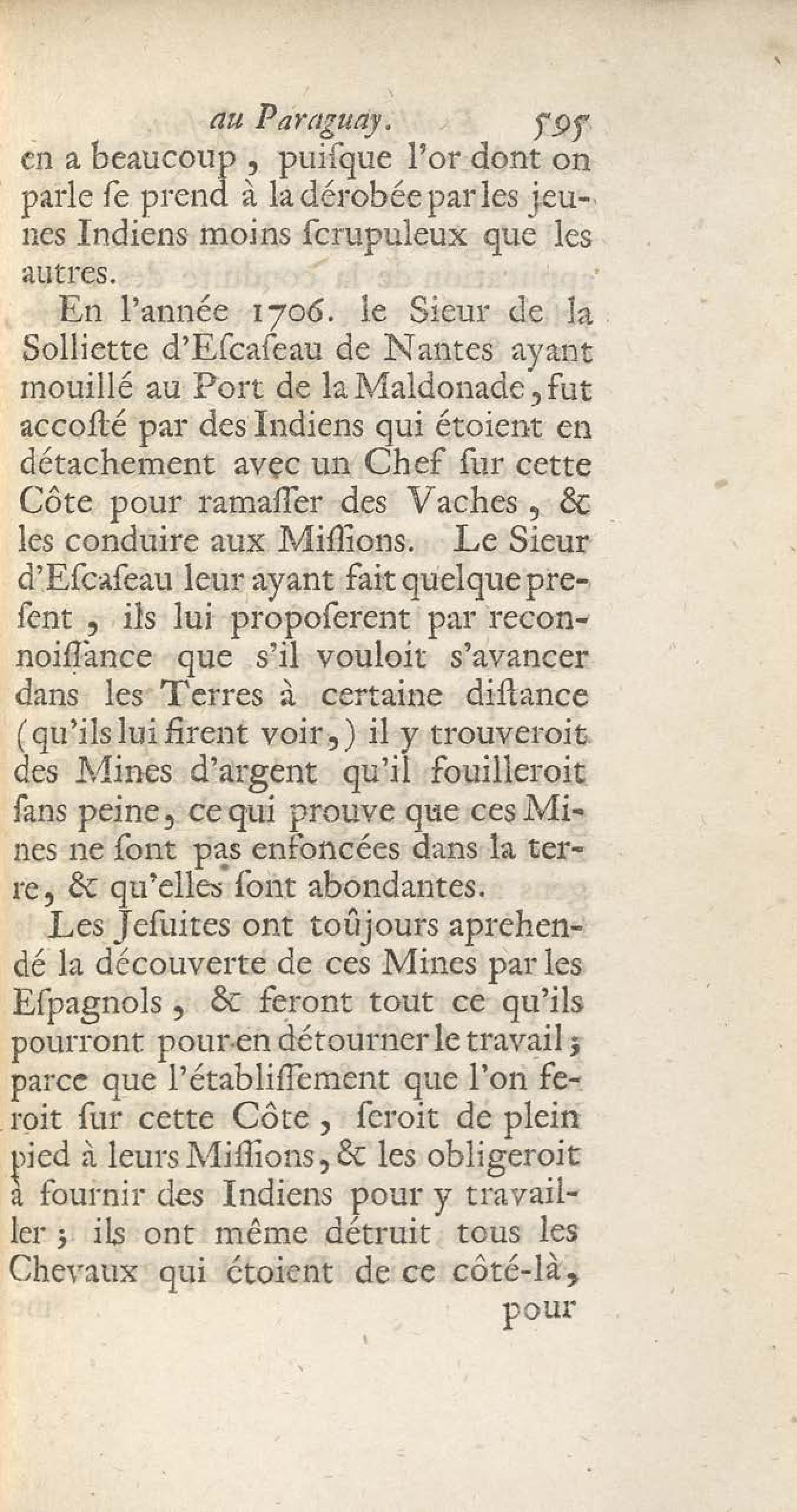 au Paraguay. 595

en a beaucoup, puiſque l'or dont on parle ſe prend à la dérobée par les jeunes Indiens moins ſcrupuleux que les autres.

En l'année 1706. le Sieur de la Solliette d'Eſcaſeau de Nantes ayant mouillé au Port de la Maldonade, fut accoſté par des Indiens qui étoient en détachement avec un Chef ſur cette Côte pour ramaſſer des Vaches, & les conduire aux Miſſions. Le Sieur d'Eſcaſeau leur ayant fait quelque preſent, ils lui propoſerent par reconnoiſſance que s'il vouloit s'avancer dans les Terres à certaine diſtance (qu'ils lui firent voir,) il y trouveroit des Mines d'argent qu'il fouilleroit ſans peine, ce qui prouve que ces Mines ne ſont pas enfoncées dans la terre, & qu'elles ſont abondantes.

Les Jeſuites ont toûjours aprehendé la découverte de ces Mines par les Eſpagnols, & feront tout ce qu'ils pourront pour en détourner le travail; parce que l'établiſſement que l'on feroit ſur cette Côte, ſeroit de plein pied à leurs Miſſions, & les obligeroit à fournir des Indiens pour y travailler; ils ont même détruit tous les Chevaux qui étoient de ce côté-là,

pour